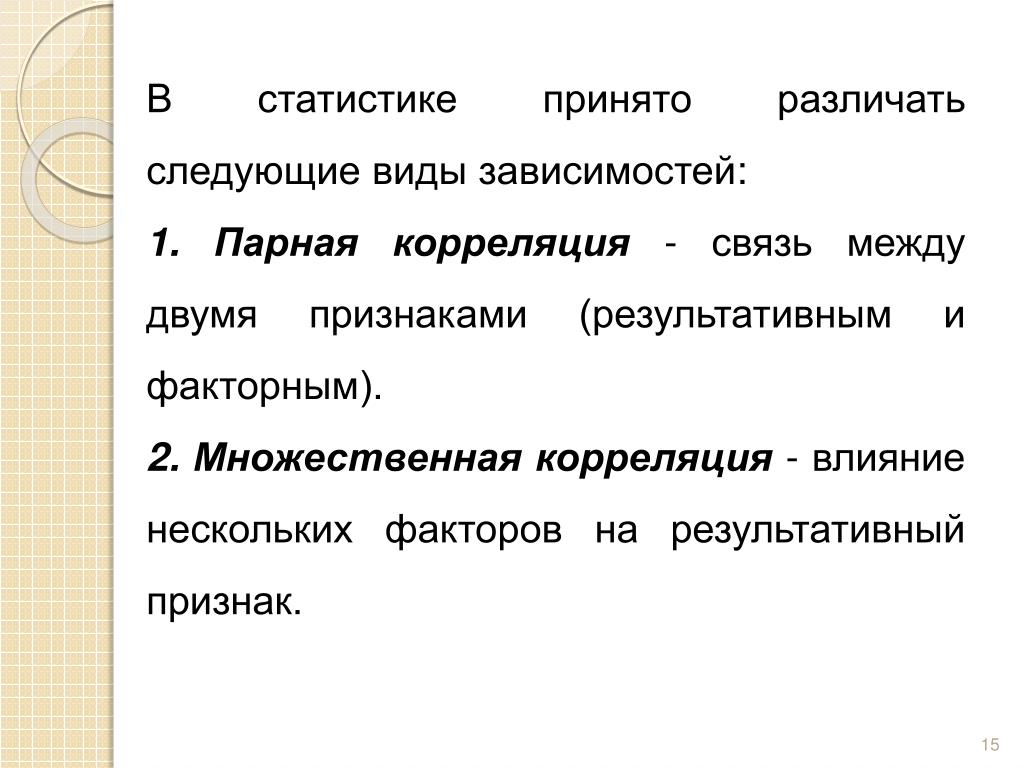 В статистике принято различать следующие виды зависимостей:

1. Парная корреляция - связь между двумя признаками (результативным и факторным).

2. Множественная корреляция - влияние нескольких факторов на результативный признак.

15